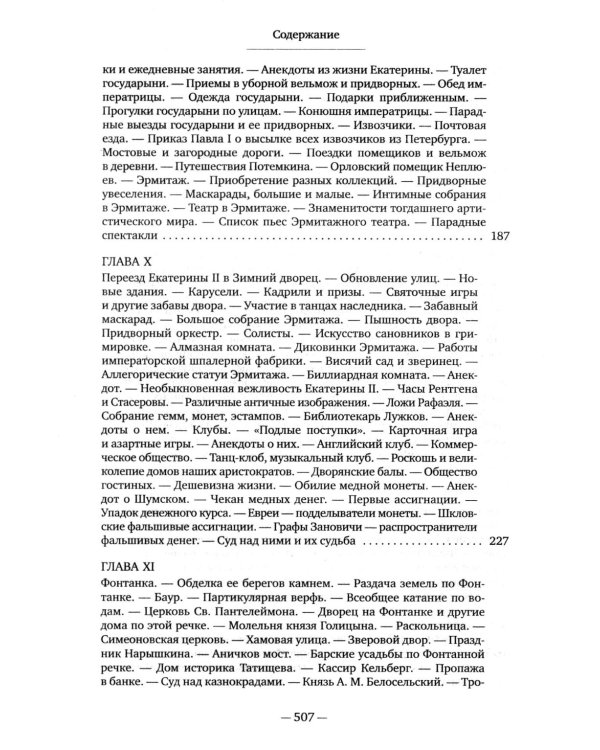 Содержание

ки и ежедневные занятия. — Анекдоты из жизни Екатерины. — Туалет государыни. — Приемы в уборной вельмож и придворных. — Обед императрицы. — Одежда государыни. — Подарки приближенным. — Прогулки государыни по улицам. — Конюшня императрицы. — Парадные выезды государыни и ее придворных. — Извозчики. — Почтовая езда. — Приказ Павла I о высылке всех извозчиков из Петербурга. — Мостовые и загородные дороги. — Поездки помещиков и вельмож в деревни. — Путешествия Потемкина. — Орловский помещик Неплюев. — Эрмитаж. — Приобретение разных коллекций. — Придворные увеселения. — Маскарады, большие и малые. — Интимные собрания в Эрмитаже. — Театр в Эрмитаже. — Знаменитости тогдашнего артистического мира. — Список пьес Эрмитажного театра. — Парадные спектакли 187

ГЛАВА X

Переезд Екатерины II в Зимний дворец. — Обновление улиц. — Новые здания. — Карусели. — Кадрили и призы. — Святочные игры и другие забавы двора. — Участие в танцах наследника. — Забавный маскарад. — Большое собрание Эрмитажа. — Пышность двора. — Придворный оркестр. — Солисты. — Искусство сановников в гримировке. — Алмазная комната. — Диковинки Эрмитажа. — Работы императорской шпалерной фабрики. — Висячий сад и зверинец. — Аллегорические статуи Эрмитажа. — Биллиардная комната. — Анекдот. — Необыкновенная вежливость Екатерины II. — Часы Рентгена и Стасеровы. — Различные античные изображения. — Ложи Рафаэля. — Собрание гемм, монет, эстампов. — Библиотекарь Лужков. — Анекдоты о нем. — Клубы. — «Подлые поступки». — Карточная игра и азартные игры. — Анекдоты о них. — Английский клуб. — Коммерческое общество. — Танц-клоб, музыкальный клуб. — Роскошь и великолепие домов наших аристократов. — Дворянские балы. — Общество гостиных. — Дешевизна жизни. — Обилие медной монеты. — Анекдот о Шумском. — Чекан медных денег. — Первые ассигнации. — Упадок денежного курса. — Евреи — подделыватели монеты. — Шкловские фальшивые ассигнации. — Графы Зановичи — распространители фальшивых денег. — Суд над ними и их судьба 227

ГЛАВА XI

Фонтанка. — Обделка ее берегов камнем. — Раздача земель по Фонтанке. — Баур. — Партикулярная верфь. — Всеобщее катание по водам. — Церковь Св. Пантелеймона. — Дворец на Фонтанке и другие дома по этой речке. — Молельня князя Голицына. — Раскольница. — Симеоновская церковь. — Хамовая улица. — Зверовой двор. — Праздник Нарышкина. — Аничков мост. — Барские усадьбы по Фонтанной речке. — Дом историка Татищева. — Кассир Кельберг. — Пропажа в банке. — Суд над казнокрадами. — Князь А. М. Белосельский. — Тро-

— 507 —